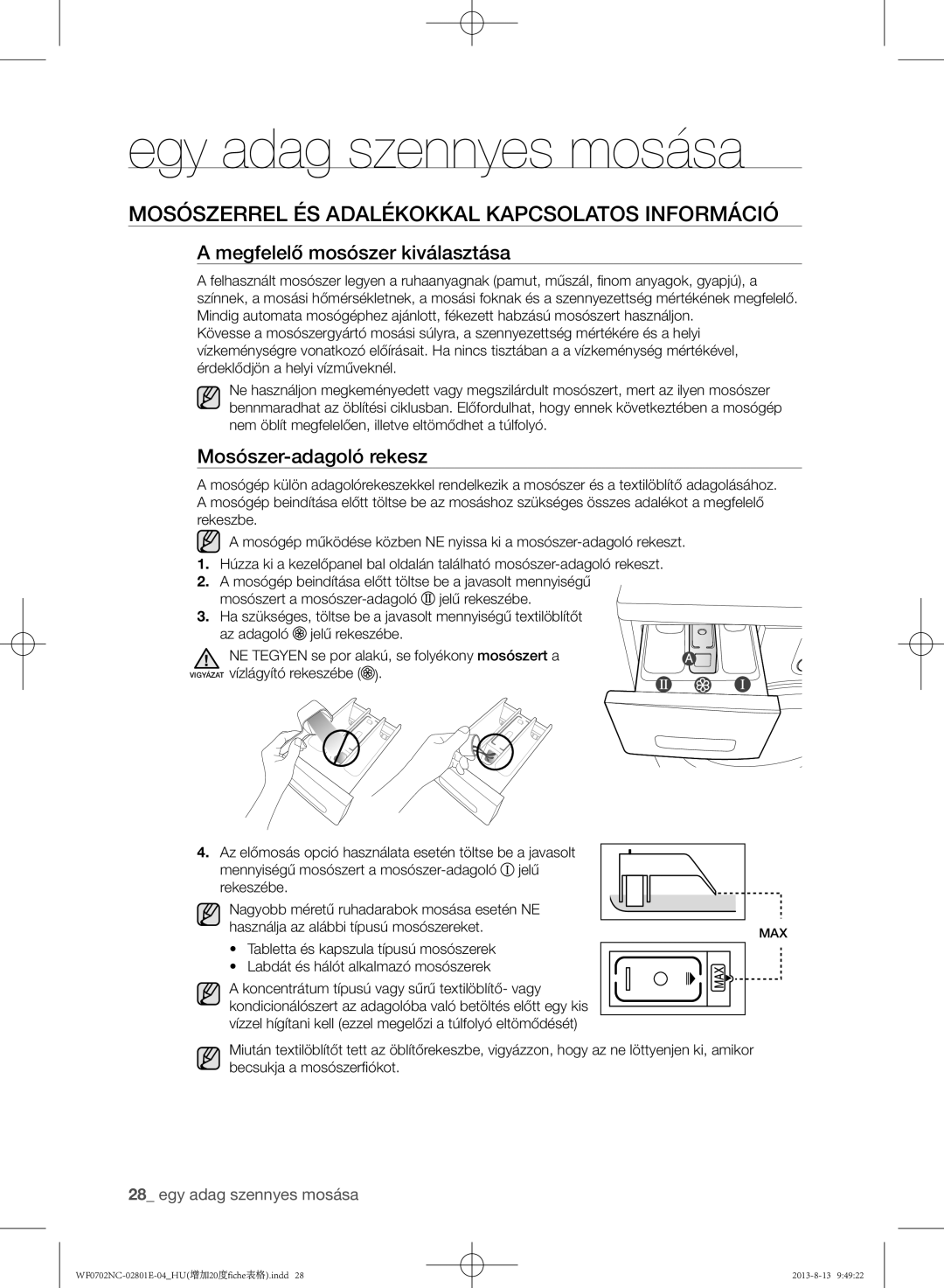 egy adag szennyes mosása

MOSÓSZERREL ÉS ADALÉKOKKAL KAPCSOLATOS INFORMÁCIÓ

A megfelelő mosószer kiválasztása

A felhasznált mosószer legyen a ruhaanyagnak (pamut, műszál, finom anyagok, gyapjú), a színnek, a mosási hőmérsékletnek, a mosási foknak és a szennyezettség mértékének megfelelő. Mindig automata mosógéphez ajánlott, fékezett habzású mosószert használjon.
Kövesse a mosószergyártó mosási súlyra, a szennyezettség mértékére és a helyi vízkeménységre vonatkozó előírásait. Ha nincs tisztában a a vízkeménység mértékével, érdeklődjön a helyi vízműveknél.

Ne használjon megkeményedett vagy megszilárdult mosószert, mert az ilyen mosószer bennmaradhat az öblítési ciklusban. Előfordulhat, hogy ennek következtében a mosógép nem öblít megfelelően, illetve eltömődhet a túlfolyó.

Mosószer-adagoló rekesz

A mosógép külön adagolórekeszekkel rendelkezik a mosószer és a textilöblítő adagolásához. A mosógép beindítása előtt töltse be az mosáshoz szükséges összes adalékot a megfelelő rekeszbe.

A mosógép működése közben NE nyissa ki a mosószer-adagoló rekeszt.

1. Húzza ki a kezelőpanel bal oldalán található mosószer-adagoló rekeszt.
2. A mosógép beindítása előtt töltse be a javasolt mennyiségű mosószert a mosószer-adagoló Ⅱ jelű rekeszébe.
3. Ha szükséges, töltse be a javasolt mennyiségű textilöblítőt az adagoló ❀ jelű rekeszébe.

VIGYÁZAT NE TEGYEN se por alakú, se folyékony mosószert a vízlágyító rekeszébe (❀).

A
Ⅱ ❀ Ⅰ

4. Az előmosás opció használata esetén töltse be a javasolt mennyiségű mosószert a mosószer-adagoló Ⅰ jelű rekeszébe.

Nagyobb méretű ruhadarabok mosása esetén NE használja az alábbi típusú mosószereket.
• Tabletta és kapszula típusú mosószerek
• Labdát és hálót alkalmazó mosószerek

A koncentrátum típusú vagy sűrű textilöblítő- vagy kondicionálószert az adagolóba való betöltés előtt egy kis vízzel hígítani kell (ezzel megelőzi a túlfolyó eltömődését)

MAX
MAX

Miután textilöblítőt tett az öblítőrekeszbe, vigyázzon, hogy az ne löttyenjen ki, amikor becsukja a mosószerfiókot.

28_ egy adag szennyes mosása

WF0702NC-02801E-04_HU(增加20度fiche表格).indd 28    2013-8-13 9:49:22